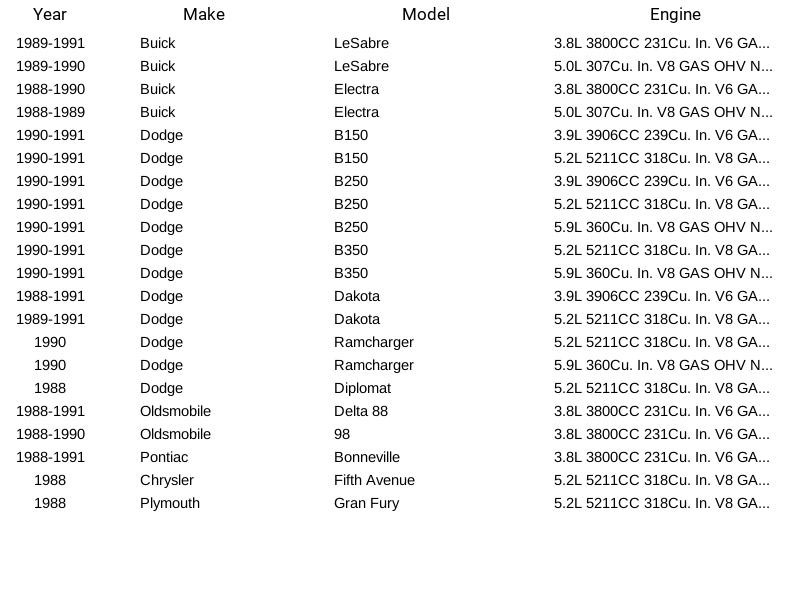 | Year | Make | Model | Engine |
|---|---|---|---|
| 1989-1991 | Buick | LeSabre | 3.8L 3800CC 231Cu. In. V6 GA... |
| 1989-1990 | Buick | LeSabre | 5.0L 307Cu. In. V8 GAS OHV N... |
| 1988-1990 | Buick | Electra | 3.8L 3800CC 231Cu. In. V6 GA... |
| 1988-1989 | Buick | Electra | 5.0L 307Cu. In. V8 GAS OHV N... |
| 1990-1991 | Dodge | B150 | 3.9L 3906CC 239Cu. In. V6 GA... |
| 1990-1991 | Dodge | B150 | 5.2L 5211CC 318Cu. In. V8 GA... |
| 1990-1991 | Dodge | B250 | 3.9L 3906CC 239Cu. In. V6 GA... |
| 1990-1991 | Dodge | B250 | 5.2L 5211CC 318Cu. In. V8 GA... |
| 1990-1991 | Dodge | B250 | 5.9L 360Cu. In. V8 GAS OHV N... |
| 1990-1991 | Dodge | B350 | 5.2L 5211CC 318Cu. In. V8 GA... |
| 1990-1991 | Dodge | B350 | 5.9L 360Cu. In. V8 GAS OHV N... |
| 1988-1991 | Dodge | Dakota | 3.9L 3906CC 239Cu. In. V6 GA... |
| 1989-1991 | Dodge | Dakota | 5.2L 5211CC 318Cu. In. V8 GA... |
| 1990 | Dodge | Ramcharger | 5.2L 5211CC 318Cu. In. V8 GA... |
| 1990 | Dodge | Ramcharger | 5.9L 360Cu. In. V8 GAS OHV N... |
| 1988 | Dodge | Diplomat | 5.2L 5211CC 318Cu. In. V8 GA... |
| 1988-1991 | Oldsmobile | Delta 88 | 3.8L 3800CC 231Cu. In. V6 GA... |
| 1988-1990 | Oldsmobile | 98 | 3.8L 3800CC 231Cu. In. V6 GA... |
| 1988-1991 | Pontiac | Bonneville | 3.8L 3800CC 231Cu. In. V6 GA... |
| 1988 | Chrysler | Fifth Avenue | 5.2L 5211CC 318Cu. In. V8 GA... |
| 1988 | Plymouth | Gran Fury | 5.2L 5211CC 318Cu. In. V8 GA... |